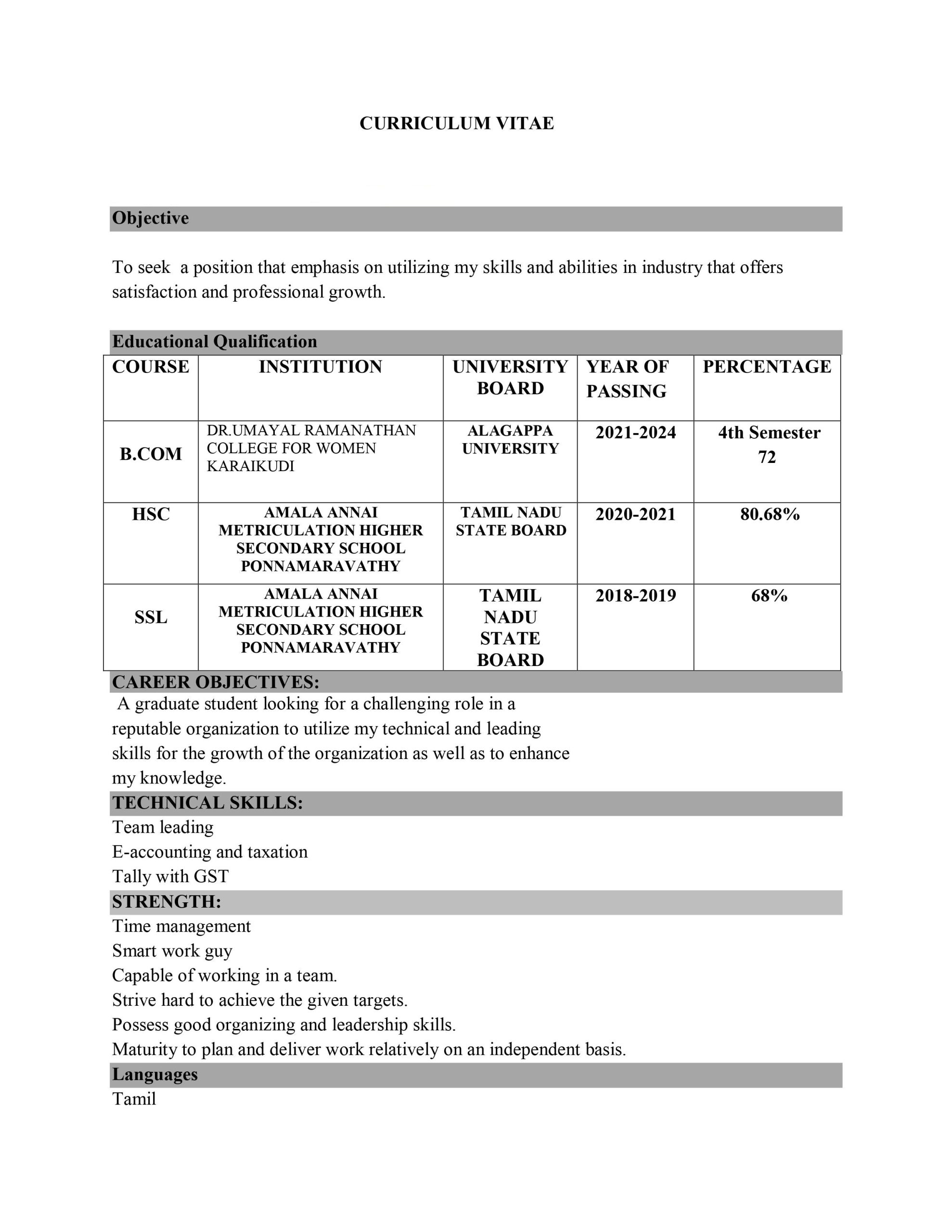 CURRICULUM VITAE

Objective

To seek a position that emphasis on utilizing my skills and abilities in industry that offers satisfaction and professional growth.

Educational Qualification

| COURSE | INSTITUTION | UNIVERSITY BOARD | YEAR OF PASSING | PERCENTAGE |
|---|---|---|---|---|
| B.COM | DR.UMAYAL RAMANATHAN COLLEGE FOR WOMEN KARAIKUDI | ALAGAPPA UNIVERSITY | 2021-2024 | 4th Semester 72 |
| HSC | AMALA ANNAI METRICULATION HIGHER SECONDARY SCHOOL PONNAMARAVATHY | TAMIL NADU STATE BOARD | 2020-2021 | 80.68% |
| SSL | AMALA ANNAI METRICULATION HIGHER SECONDARY SCHOOL PONNAMARAVATHY | TAMIL NADU STATE BOARD | 2018-2019 | 68% |

CAREER OBJECTIVES:
A graduate student looking for a challenging role in a reputable organization to utilize my technical and leading skills for the growth of the organization as well as to enhance my knowledge.

TECHNICAL SKILLS:
Team leading
E-accounting and taxation
Tally with GST

STRENGTH:
Time management
Smart work guy
Capable of working in a team.
Strive hard to achieve the given targets.
Possess good organizing and leadership skills.
Maturity to plan and deliver work relatively on an independent basis.

Languages
Tamil